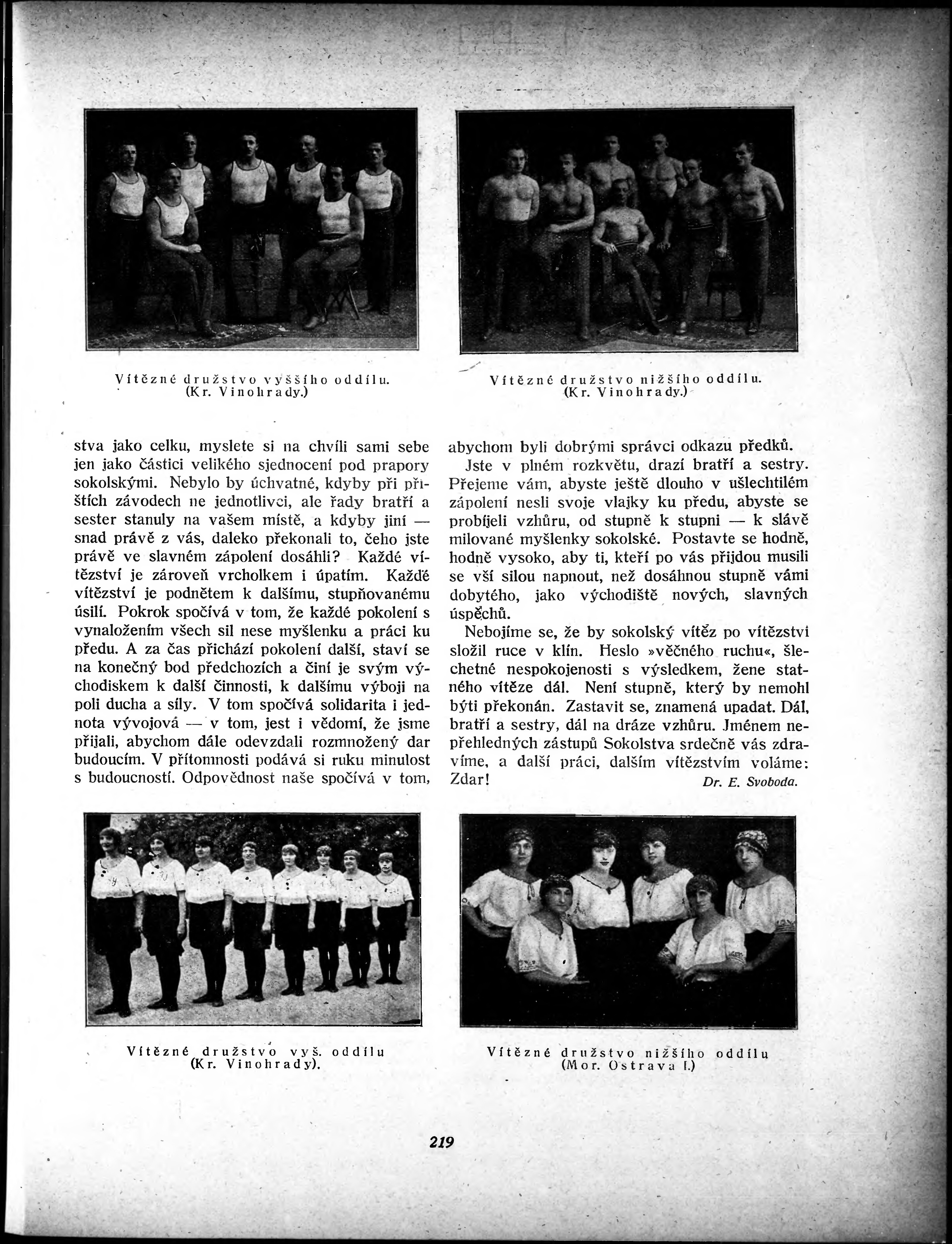 Vítězné družstvo vyššího oddílu. (Kr. Vinohrady.)

Vítězné družstvo nižšího oddílu. (Kr. Vinohrady.)

stva jako celku, myslete si na chvíli sami sebe jen jako částici velikého sjednocení pod prapory sokolskými. Nebylo by úchvatné, kdyby při příštích závodech ne jednotlivci, ale řady bratří a sester stanuly na vašem místě, a kdyby jiní — snad právě z vás, daleko překonali to, čeho jste právě ve slavném zápolení dosáhli? Každé vítězství je zároveň vrcholkem i úpatím. Každé vítězství je podnětem k dalšímu, stupňovanému úsilí. Pokrok spočívá v tom, že každé pokolení s vynaložením všech sil nese myšlenku a práci ku předu. A za čas přichází pokolení další, staví se na konečný bod předchozích a činí je svým východiskem k další činnosti, k dalšímu výboji na poli ducha a síly. V tom spočívá solidarita i jednota vývojová — v tom, jest i vědomí, že jsme přijali, abychom dále odevzdali rozmnožený dar budoucím. V přítomnosti podává si ruku minulost s budoucností. Odpovědnost naše spočívá v tom, abychom byli dobrými správci odkazu předků.

Jste v plném rozkvětu, drazí bratří a sestry. Přejeme vám, abyste ještě dlouho v ušlechtilém zápolení nesli svoje vlajky ku předu, abyste se probíjeli vzhůru, od stupně k stupni — k slávě milované myšlenky sokolské. Postavte se hodně, hodně vysoko, aby ti, kteří po vás přijdou musili se vší silou napnout, než dosáhnou stupně vámi dobytého, jako východiště nových, slavných úspěchů.

Nebojíme se, že by sokolský vítěz po vítězství složil ruce v klín. Heslo »věčného ruchu«, šlechetné nespokojenosti s výsledkem, žene statného vítěze dál. Není stupně, který by nemohl býti překonán. Zastavit se, znamená upadat. Dál, bratří a sestry, dál na dráze vzhůru. Jménem nepřehledných zástupů Sokolstva srdečně vás zdravíme, a další práci, dalším vítězstvím voláme: Zdar! Dr. E. Svoboda.

Vítězné družstvo vyš. oddílu (Kr. Vinohrady).

Vítězné družstvo nižšího oddílu (Mor. Ostrava I.)

219